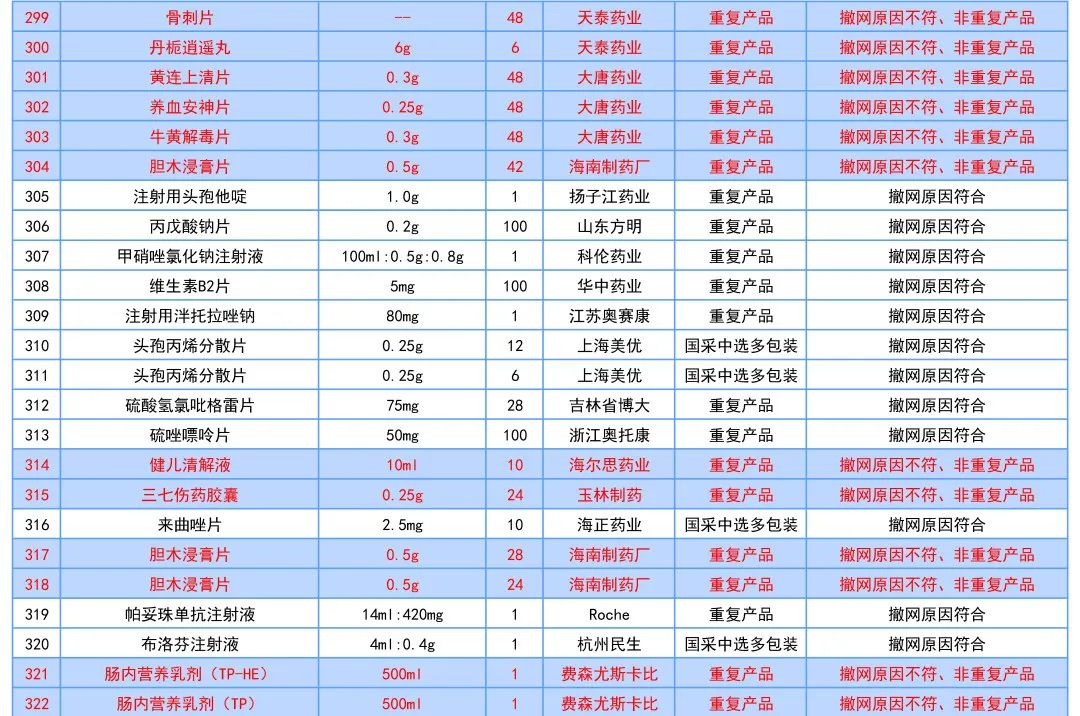 | 299 | 骨刺片 | -- | 48 | 天泰药业 | 重复产品 | 撤网原因不符、非重复产品 |
|---|---|---|---|---|---|---|
| 300 | 丹栀逍遥丸 | 6g | 6 | 天泰药业 | 重复产品 | 撤网原因不符、非重复产品 |
| 301 | 黄连上清片 | 0.3g | 48 | 大唐药业 | 重复产品 | 撤网原因不符、非重复产品 |
| 302 | 养血安神片 | 0.25g | 48 | 大唐药业 | 重复产品 | 撤网原因不符、非重复产品 |
| 303 | 牛黄解毒片 | 0.3g | 48 | 大唐药业 | 重复产品 | 撤网原因不符、非重复产品 |
| 304 | 胆木浸膏片 | 0.5g | 42 | 海南制药厂 | 重复产品 | 撤网原因不符、非重复产品 |
| 305 | 注射用头孢他啶 | 1.0g | 1 | 扬子江药业 | 重复产品 | 撤网原因符合 |
| 306 | 丙戊酸钠片 | 0.2g | 100 | 山东方明 | 重复产品 | 撤网原因符合 |
| 307 | 甲硝唑氯化钠注射液 | 100ml:0.5g:0.8g | 1 | 科伦药业 | 重复产品 | 撤网原因符合 |
| 308 | 维生素B2片 | 5mg | 100 | 华中药业 | 重复产品 | 撤网原因符合 |
| 309 | 注射用泮托拉唑钠 | 80mg | 1 | 江苏奥赛康 | 重复产品 | 撤网原因符合 |
| 310 | 头孢丙烯分散片 | 0.25g | 12 | 上海美优 | 国采中选多包装 | 撤网原因符合 |
| 311 | 头孢丙烯分散片 | 0.25g | 6 | 上海美优 | 国采中选多包装 | 撤网原因符合 |
| 312 | 硫酸氢氯吡格雷片 | 75mg | 28 | 吉林省博大 | 重复产品 | 撤网原因符合 |
| 313 | 硫唑嘌呤片 | 50mg | 100 | 浙江奥托康 | 重复产品 | 撤网原因符合 |
| 314 | 健儿清解液 | 10ml | 10 | 海尔思药业 | 重复产品 | 撤网原因不符、非重复产品 |
| 315 | 三七伤药胶囊 | 0.25g | 24 | 玉林制药 | 重复产品 | 撤网原因不符、非重复产品 |
| 316 | 来曲唑片 | 2.5mg | 10 | 海正药业 | 国采中选多包装 | 撤网原因符合 |
| 317 | 胆木浸膏片 | 0.5g | 28 | 海南制药厂 | 重复产品 | 撤网原因不符、非重复产品 |
| 318 | 胆木浸膏片 | 0.5g | 24 | 海南制药厂 | 重复产品 | 撤网原因不符、非重复产品 |
| 319 | 帕妥珠单抗注射液 | 14ml:420mg | 1 | Roche | 重复产品 | 撤网原因符合 |
| 320 | 布洛芬注射液 | 4ml:0.4g | 1 | 杭州民生 | 国采中选多包装 | 撤网原因符合 |
| 321 | 肠内营养乳剂（TP-HE） | 500ml | 1 | 费森尤斯卡比 | 重复产品 | 撤网原因不符、非重复产品 |
| 322 | 肠内营养乳剂（TP） | 500ml | 1 | 费森尤斯卡比 | 重复产品 | 撤网原因不符、非重复产品 |